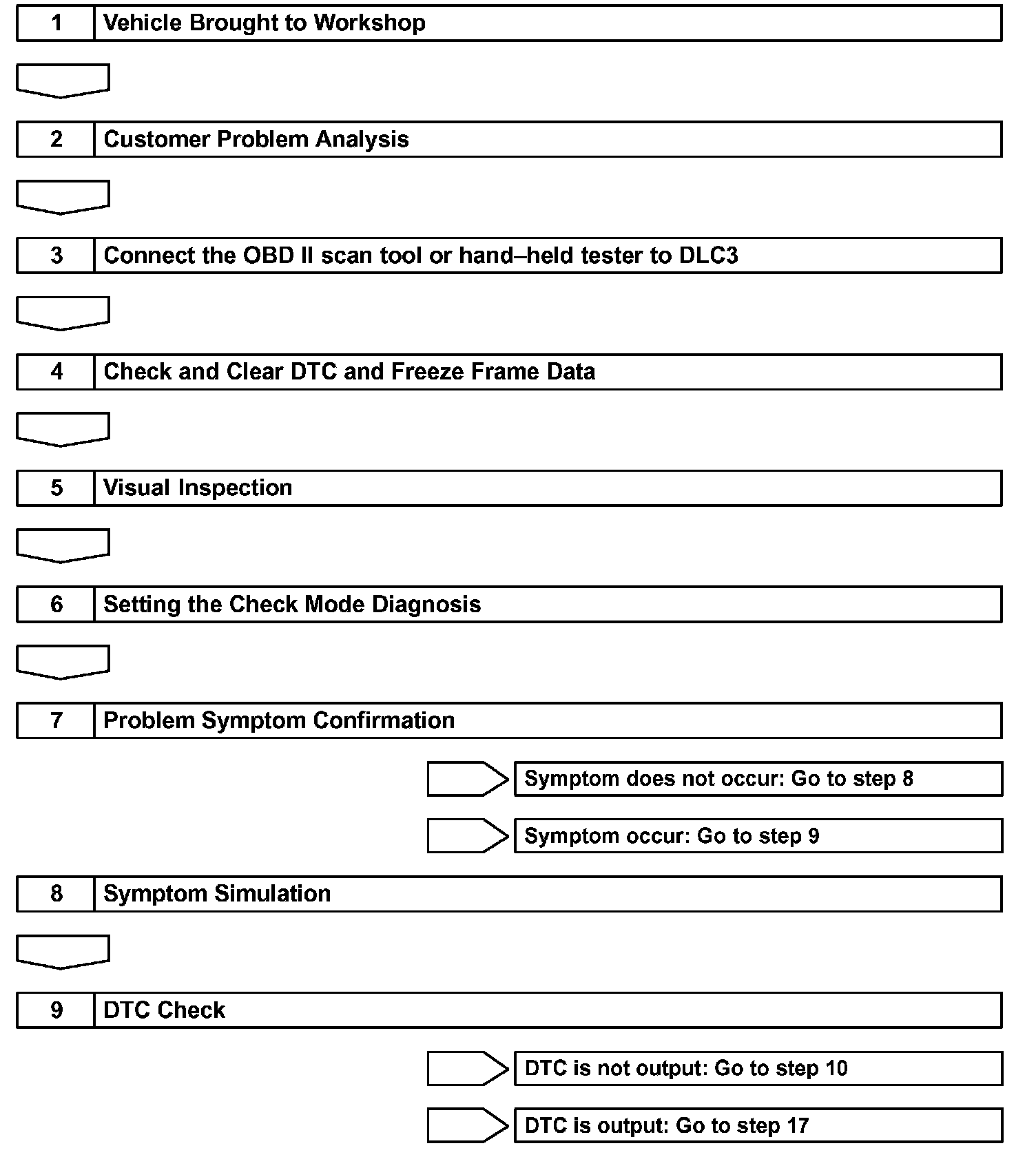 1 Vehicle Brought to Workshop

2 Customer Problem Analysis

3 Connect the OBD II scan tool or hand–held tester to DLC3

4 Check and Clear DTC and Freeze Frame Data

5 Visual Inspection

6 Setting the Check Mode Diagnosis

7 Problem Symptom Confirmation

Symptom does not occur: Go to step 8

Symptom occur: Go to step 9

8 Symptom Simulation

9 DTC Check

DTC is not output: Go to step 10

DTC is output: Go to step 17